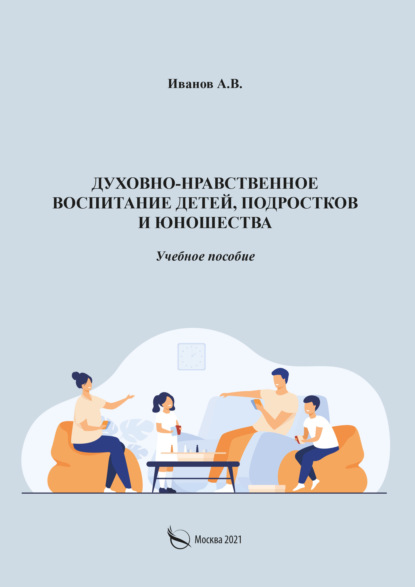 Иванов А.В.

ДУХОВНО-НРАВСТВЕННОЕ ВОСПИТАНИЕ ДЕТЕЙ, ПОДРОСТКОВ И ЮНОШЕСТВА

Учебное пособие

Москва 2021